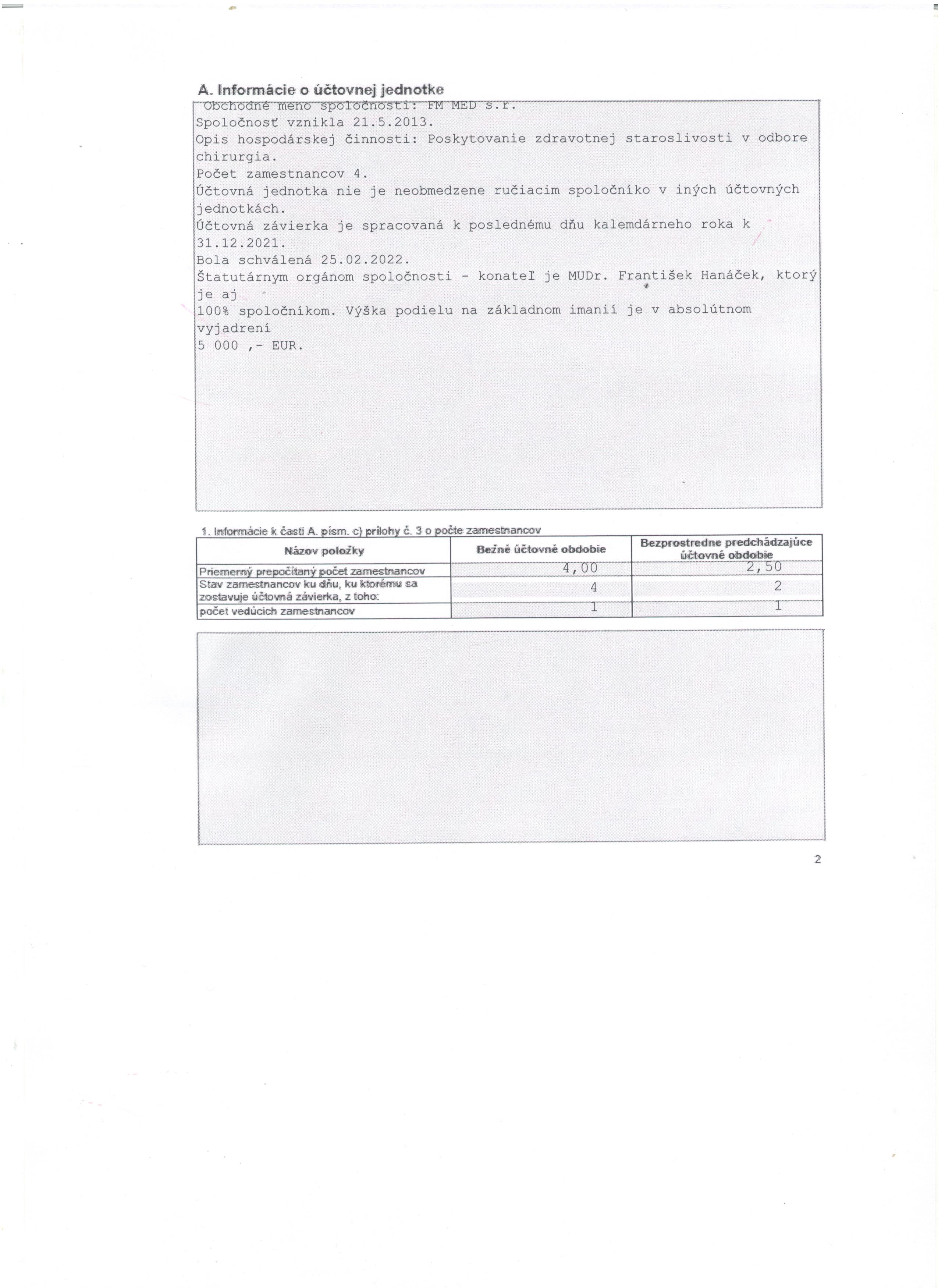 A. Informácie o účtovnej jednotke

Obchodné meno spoločnosti: FM MED s.r.
Spoločnosť vznikla 21.5.2013.
Opis hospodárskej činnosti: Poskytovanie zdravotnej staroslivosti v odbore chirurgia.
Počet zamestnancov 4.
Účtovná jednotka nie je neobmedzene ručiacim spoločníko v iných účtovných jednotkách.
Účtovná závierka je spracovaná k poslednému dňu kalemdárneho roka k 31.12.2021.
Bola schválená 25.02.2022.
Štatutárnym orgánom spoločnosti - konateľ je MUDr. František Hanáček, ktorý je aj
100% spoločníkom. Výška podielu na základnom imanií je v absolútnom vyjadrení
5 000 ,- EUR.

1. Informácie k časti A. písm. c) prílohy č. 3 o počte zamestnancov

| Názov položky | Bežné účtovné obdobie | Bezprostredne predchádzajúce účtovné obdobie |
|---|---|---|
| Priemerný prepočítaný počet zamestnancov | 4,00 | 2,50 |
| Stav zamestnancov ku dňu, ku ktorému sa zostavuje účtovná závierka, z toho: | 4 | 2 |
| počet vedúcich zamestnancov | 1 | 1 |

2